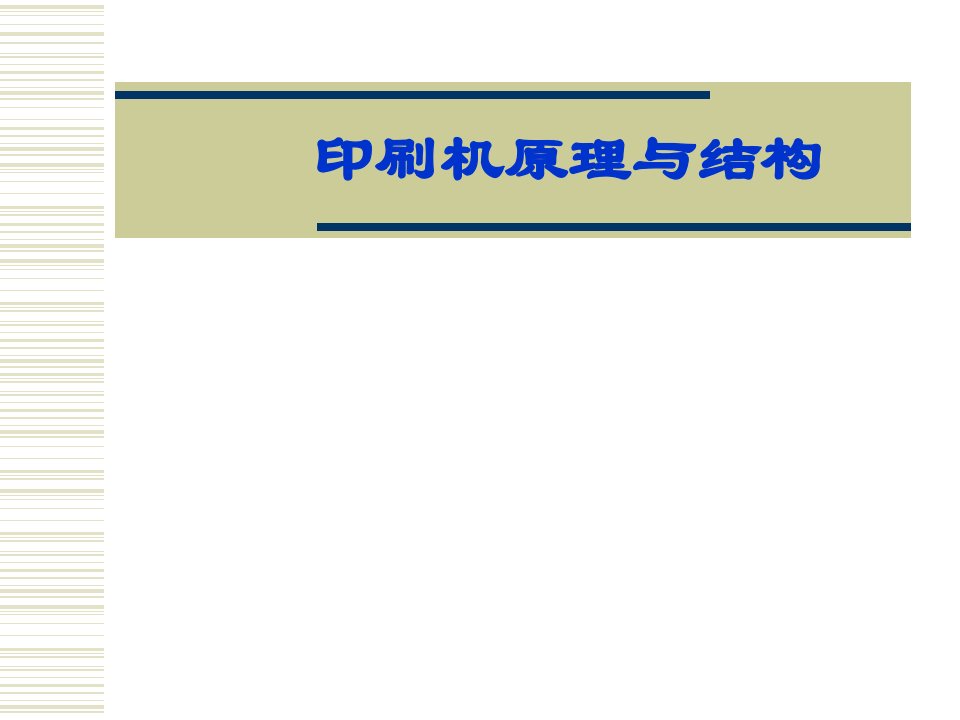 印刷机原理与结构